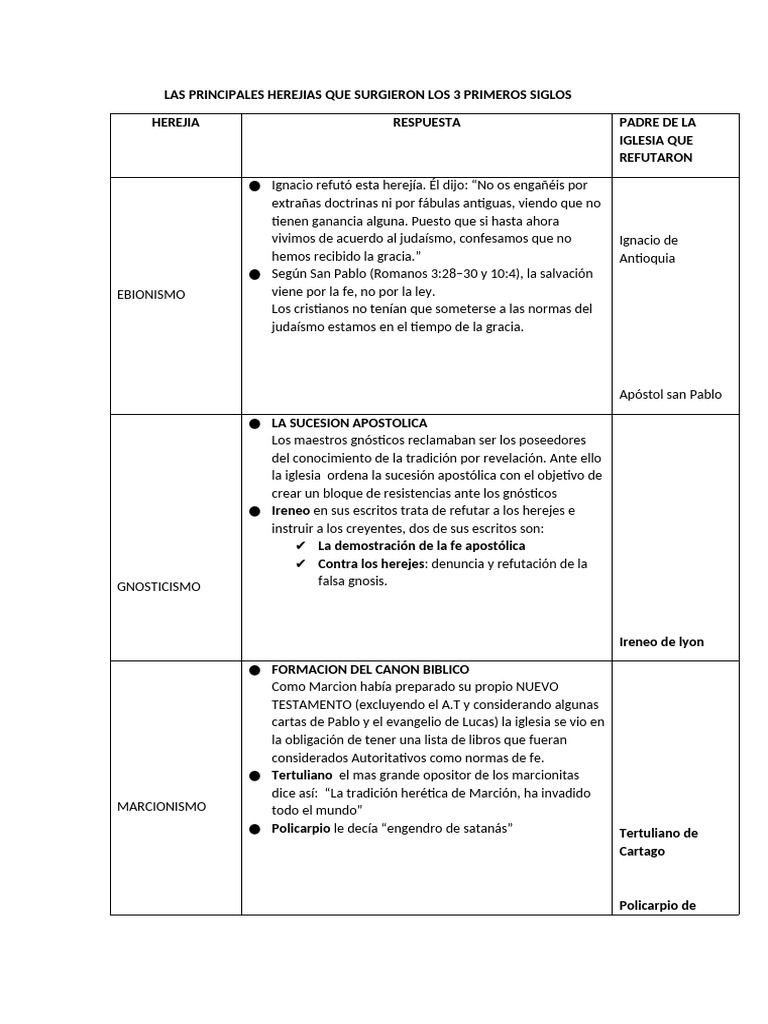 LAS PRINCIPALES HEREJIAS QUE SURGIERON LOS 3 PRIMEROS SIGLOS

| HEREJIA | RESPUESTA | PADRE DE LA IGLESIA QUE REFUTARON |
|---|---|---|
| EBIONISMO | ● Ignacio refutó esta herejía. Él dijo: “No os engañéis por extrañas doctrinas ni por fábulas antiguas, viendo que no tienen ganancia alguna. Puesto que si hasta ahora vivimos de acuerdo al judaísmo, confesamos que no hemos recibido la gracia.” ● Según San Pablo (Romanos 3:28–30 y 10:4), la salvación viene por la fe, no por la ley. Los cristianos no tenían que someterse a las normas del judaísmo estamos en el tiempo de la gracia. | Ignacio de Antioquia  Apóstol san Pablo |
| GNOSTICISMO | ● LA SUCESION APOSTOLICA Los maestros gnósticos reclamaban ser los poseedores del conocimiento de la tradición por revelación. Ante ello la iglesia ordena la sucesión apostólica con el objetivo de crear un bloque de resistencias ante los gnósticos ● Ireneo en sus escritos trata de refutar a los herejes e instruir a los creyentes, dos de sus escritos son: ✔ La demostración de la fe apostólica ✔ Contra los herejes: denuncia y refutación de la falsa gnosis. | Ireneo de lyon |
| MARCIONISMO | ● FORMACION DEL CANON BIBLICO Como Marcion había preparado su propio NUEVO TESTAMENTO (excluyendo el A.T y considerando algunas cartas de Pablo y el evangelio de Lucas) la iglesia se vio en la obligación de tener una lista de libros que fueran considerados Autoritativos como normas de fe. ● Tertuliano el mas grande opositor de los marcionitas dice así: “La tradición herética de Marción, ha invadido todo el mundo” ● Policarpio le decía “engendro de satanás” | Tertuliano de Cartago  Policarpio de |